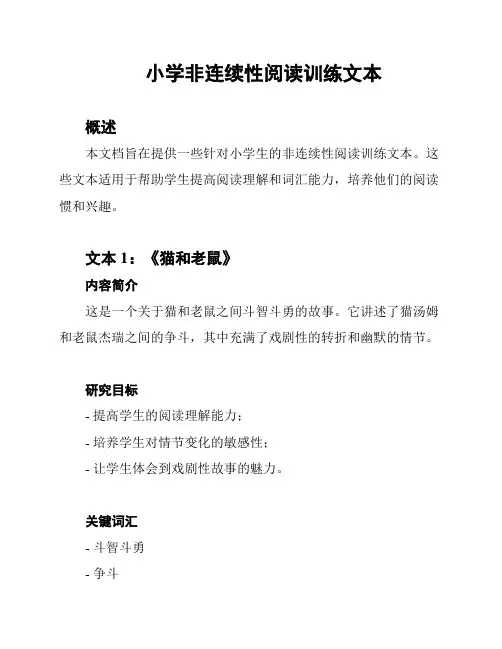 小学非连续性阅读训练文本

概述

本文档旨在提供一些针对小学生的非连续性阅读训练文本。这些文本适用于帮助学生提高阅读理解和词汇能力，培养他们的阅读惯和兴趣。

文本 1：《猫和老鼠》

内容简介

这是一个关于猫和老鼠之间斗智斗勇的故事。它讲述了猫汤姆和老鼠杰瑞之间的争斗，其中充满了戏剧性的转折和幽默的情节。

研究目标

- 提高学生的阅读理解能力；

- 培养学生对情节变化的敏感性；

- 让学生体会到戏剧性故事的魅力。

关键词汇

- 斗智斗勇

- 争斗